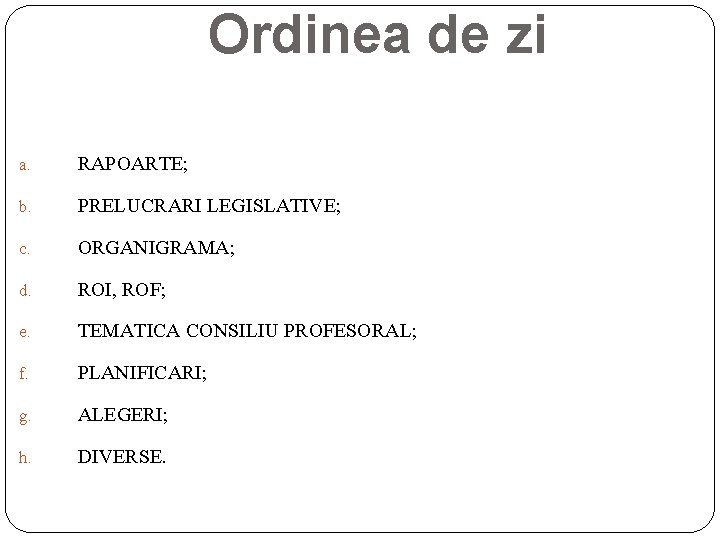 Ordinea de zi

a. RAPOARTE;

b. PRELUCRARI LEGISLATIVE;

c. ORGANIGRAMA;

d. ROI, ROF;

e. TEMATICA CONSILIU PROFESORAL;

f. PLANIFICARI;

g. ALEGERI;

h. DIVERSE.